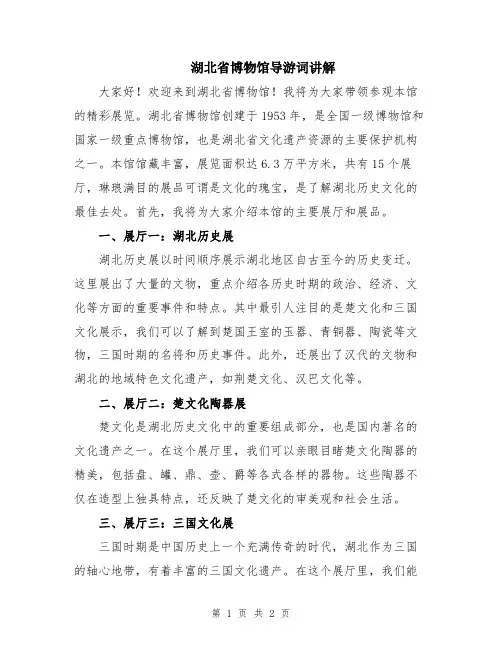 湖北省博物馆导游词讲解

大家好！欢迎来到湖北省博物馆！我将为大家带领参观本馆的精彩展览。湖北省博物馆创建于1953年，是全国一级博物馆和国家一级重点博物馆，也是湖北省文化遗产资源的主要保护机构之一。本馆馆藏丰富，展览面积达6.3万平方米，共有15个展厅，琳琅满目的展品可谓是文化的瑰宝，是了解湖北历史文化的最佳去处。首先，我将为大家介绍本馆的主要展厅和展品。

一、展厅一：湖北历史展

湖北历史展以时间顺序展示湖北地区自古至今的历史变迁。这里展出了大量的文物，重点介绍各历史时期的政治、经济、文化等方面的重要事件和特点。其中最引人注目的是楚文化和三国文化展示，我们可以了解到楚国王室的玉器、青铜器、陶瓷等文物，三国时期的名将和历史事件。此外，还展出了汉代的文物和湖北的地域特色文化遗产，如荆楚文化、汉巴文化等。

二、展厅二：楚文化陶器展

楚文化是湖北历史文化中的重要组成部分，也是国内著名的文化遗产之一。在这个展厅里，我们可以亲眼目睹楚文化陶器的精美，包括盘、罐、鼎、壶、爵等各式各样的器物。这些陶器不仅在造型上独具特点，还反映了楚文化的审美观和社会生活。

三、展厅三：三国文化展

三国时期是中国历史上一个充满传奇的时代，湖北作为三国的轴心地带，有着丰富的三国文化遗产。在这个展厅里，我们能

第 1 页 共 2 页